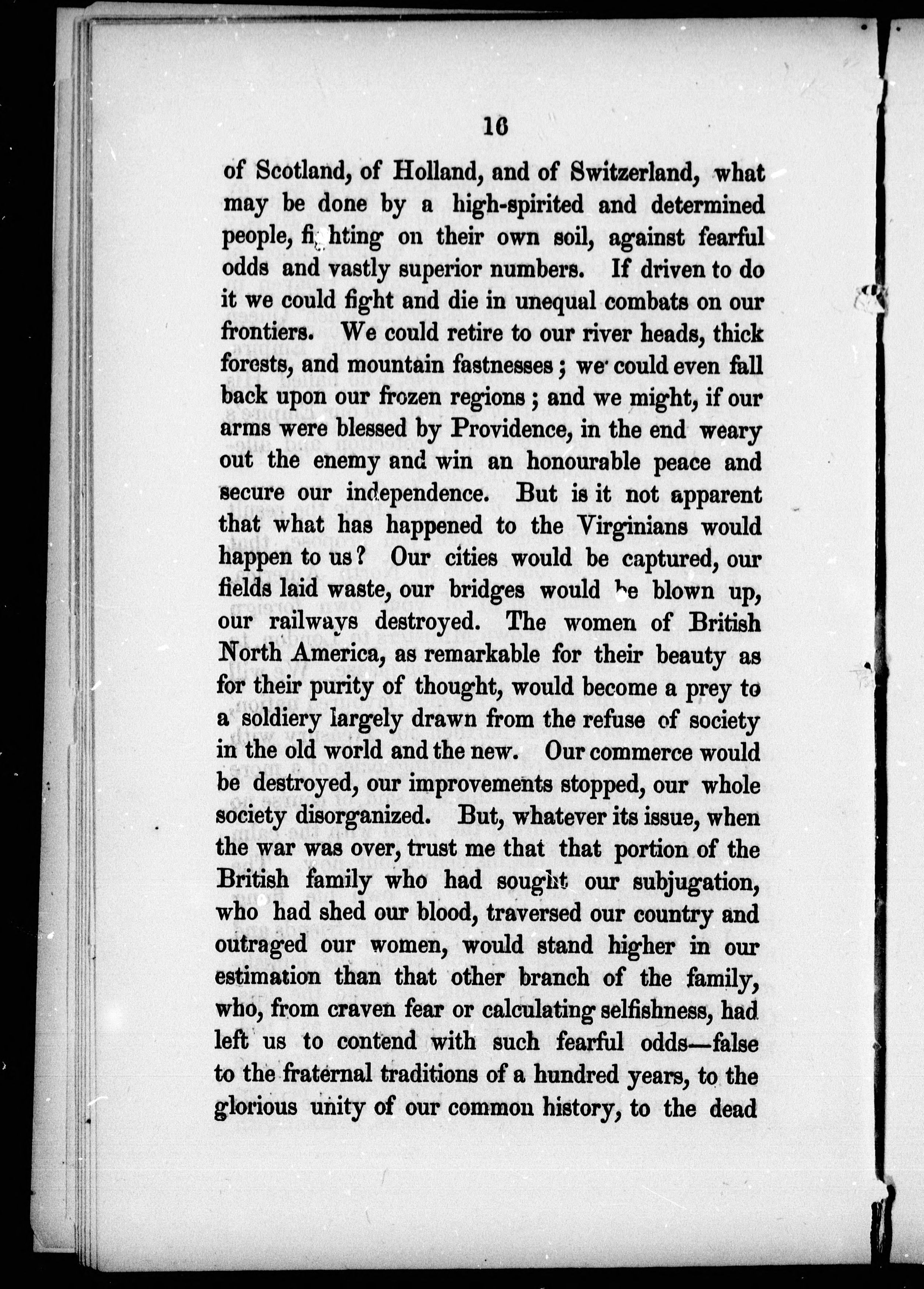 16

of Scotland, of Holland, and of Switzerland, what may be done by a high-spirited and determined people, fighting on their own soil, against fearful odds and vastly superior numbers. If driven to do it we could fight and die in unequal combats on our frontiers. We could retire to our river heads, thick forests, and mountain fastnesses; we could even fall back upon our frozen regions; and we might, if our arms were blessed by Providence, in the end weary out the enemy and win an honourable peace and secure our independence. But is it not apparent that what has happened to the Virginians would happen to us? Our cities would be captured, our fields laid waste, our bridges would be blown up, our railways destroyed. The women of British North America, as remarkable for their beauty as for their purity of thought, would become a prey to a soldiery largely drawn from the refuse of society in the old world and the new. Our commerce would be destroyed, our improvements stopped, our whole society disorganized. But, whatever its issue, when the war was over, trust me that that portion of the British family who had sought our subjugation, who had shed our blood, traversed our country and outraged our women, would stand higher in our estimation than that other branch of the family, who, from craven fear or calculating selfishness, had left us to contend with such fearful odds—false to the fraternal traditions of a hundred years, to the glorious unity of our common history, to the dead